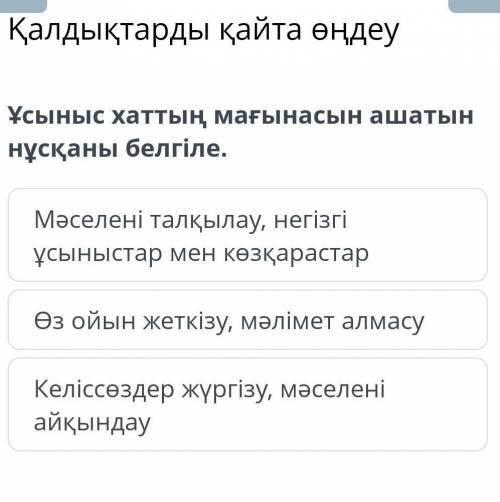 Қалдықтарды қайта өңдеу

Ұсыныс хаттың мағынасын ашатын нұсқаны белгіле.

Мәселені талқылау, негізгі ұсыныстар мен көзқарастар

Өз ойын жеткізу, мәлімет алмасу

Келіссөздер жүргізу, мәселені айқындау